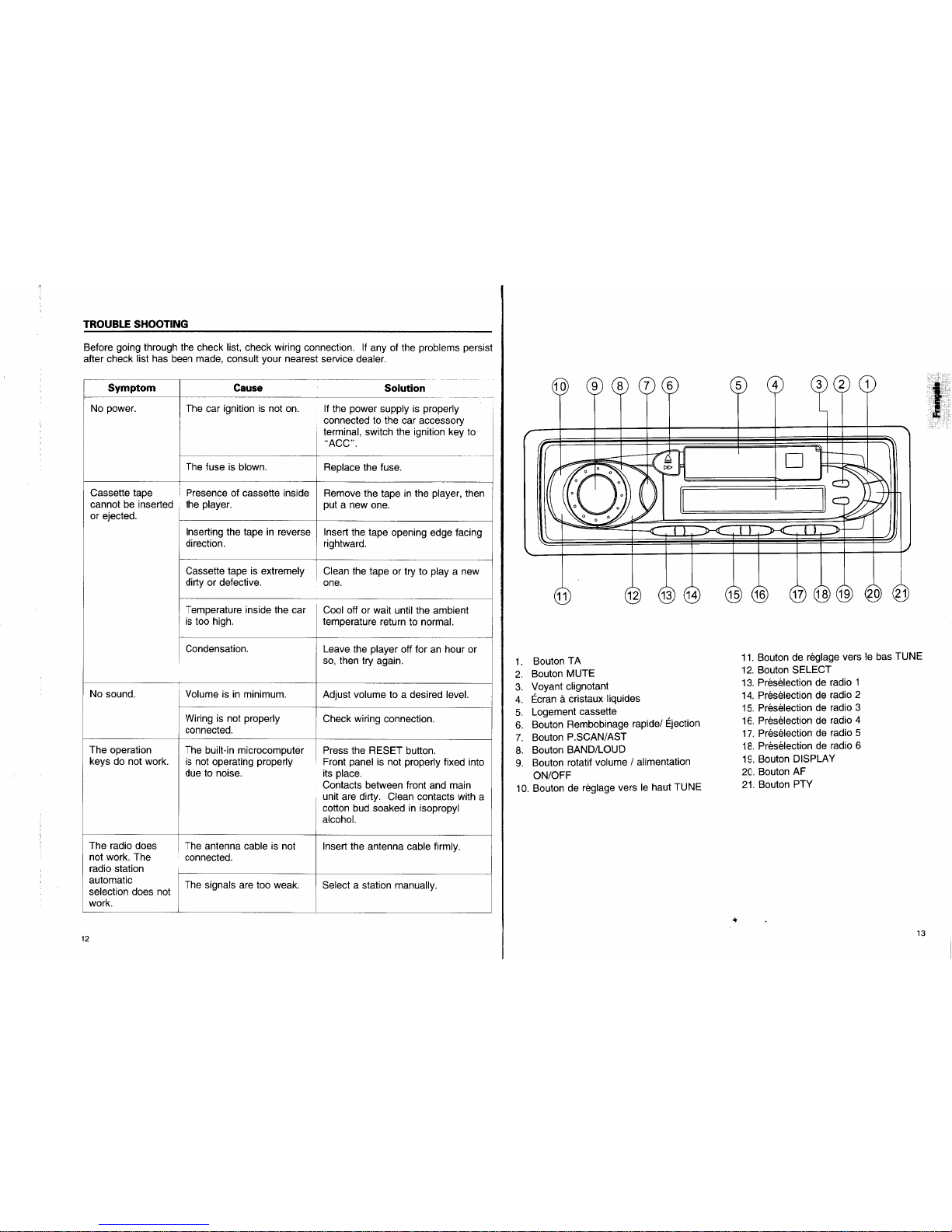 TROUBLE SHOOTING

Before going through the check list, check wiring connection. If any of the problems persist after check list has been made, consult your nearest service dealer.

| Symptom | Cause | Solution |
|---|---|---|
| No power. | The car ignition is not on. | If the power supply is properly connected to the car accessory terminal, switch the ignition key to "ACC". |
| | The fuse is blown. | Replace the fuse. |
| Cassette tape cannot be inserted or ejected. | Presence of cassette inside the player. | Remove the tape in the player, then put a new one. |
| | Inserting the tape in reverse direction. | Insert the tape opening edge facing rightward. |
| | Cassette tape is extremely dirty or defective. | Clean the tape or try to play a new one. |
| | Temperature inside the car is too high. | Cool off or wait until the ambient temperature return to normal. |
| | Condensation. | Leave the player off for an hour or so, then try again. |
| No sound. | Volume is in minimum. | Adjust volume to a desired level. |
| | Wiring is not properly connected. | Check wiring connection. |
| The operation keys do not work. | The built-in microcomputer is not operating properly due to noise. | Press the RESET button. Front panel is not properly fixed into its place. Contacts between front and main unit are dirty. Clean contacts with a cotton bud soaked in isopropyl alcohol. |
| The radio does not work. The radio station automatic selection does not work. | The antenna cable is not connected. | Insert the antenna cable firmly. |
| | The signals are too weak. | Select a station manually. |

12

10 9 8 7 6 5 4 3 2 1

11 12 13 14 15 16 17 18 19 20 21

Français

1. Bouton TA
2. Bouton MUTE
3. Voyant clignotant
4. Écran à cristaux liquides
5. Logement cassette
6. Bouton Rembobinage rapide/ Éjection
7. Bouton P.SCAN/AST
8. Bouton BAND/LOUD
9. Bouton rotatif volume / alimentation ON/OFF
10. Bouton de réglage vers le haut TUNE

11. Bouton de réglage vers le bas TUNE
12. Bouton SELECT
13. Présélection de radio 1
14. Présélection de radio 2
15. Présélection de radio 3
16. Présélection de radio 4
17. Présélection de radio 5
18. Présélection de radio 6
19. Bouton DISPLAY
20. Bouton AF
21. Bouton PTY

13